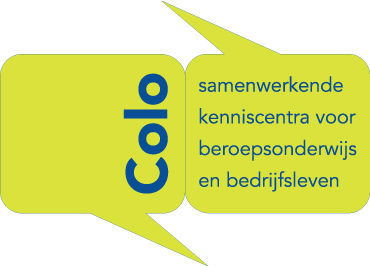 Colo

samenwerkende kenniscentra voor beroepsonderwijs en bedrijfsleven